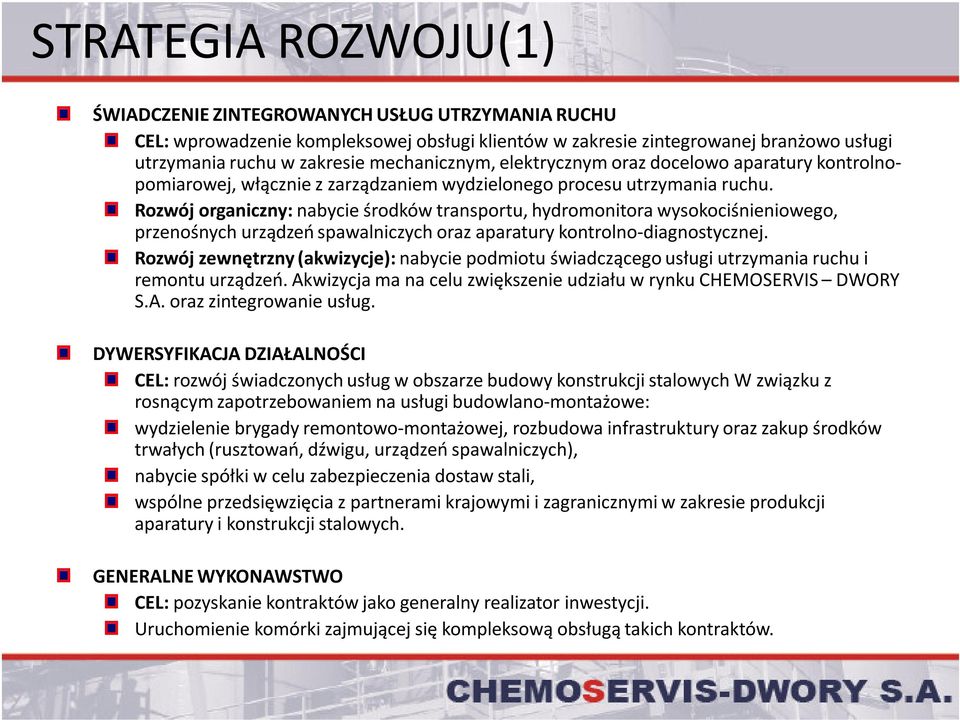 STRATEGIA ROZWOJU(1)

ŚWIADCZENIE ZINTEGROWANYCH USŁUG UTRZYMANIA RUCHU

CEL: wprowadzenie kompleksowej obsługi klientów w zakresie zintegrowanej branżowo usługi utrzymania ruchu w zakresie mechanicznym, elektrycznym oraz docelowo aparatury kontrolno-pomiarowej, włącznie z zarządzaniem wydzielonego procesu utrzymania ruchu.

Rozwój organiczny: nabycie środków transportu, hydromonitora wysokociśnieniowego, przenośnych urządzeń spawalniczych oraz aparatury kontrolno-diagnostycznej.

Rozwój zewnętrzny (akwizycje): nabycie podmiotu świadczącego usługi utrzymania ruchu i remontu urządzeń. Akwizycja ma na celu zwiększenie udziału w rynku CHEMOSERVIS – DWORY S.A. oraz zintegrowanie usług.

DYWERSYFIKACJA DZIAŁALNOŚCI

CEL: rozwój świadczonych usług w obszarze budowy konstrukcji stalowych W związku z rosnącym zapotrzebowaniem na usługi budowlano-montażowe:

wydzielenie brygady remontowo-montażowej, rozbudowa infrastruktury oraz zakup środków trwałych (rusztowań, dźwigu, urządzeń spawalniczych),

nabycie spółki w celu zabezpieczenia dostaw stali,

wspólne przedsięwzięcia z partnerami krajowymi i zagranicznymi w zakresie produkcji aparatury i konstrukcji stalowych.

GENERALNE WYKONAWSTWO

CEL: pozyskanie kontraktów jako generalny realizator inwestycji.

Uruchomienie komórki zajmującej się kompleksową obsługą takich kontraktów.

CHEMOSERVIS-DWORY S.A.